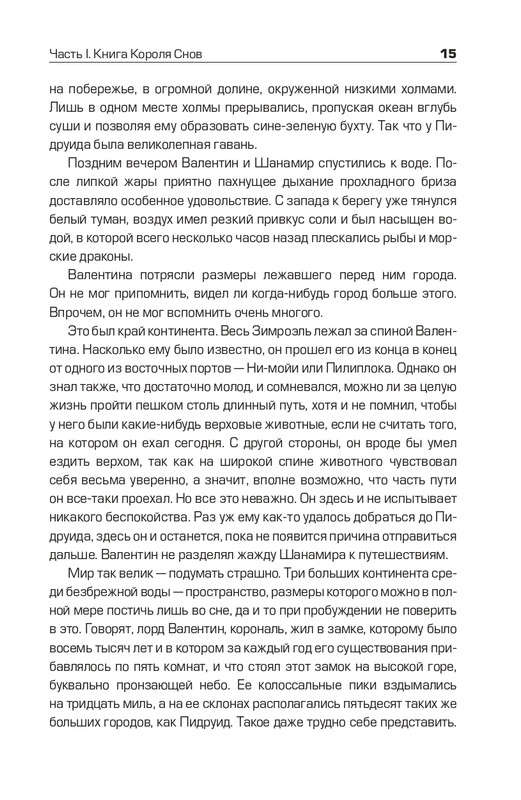 Часть I. Книга Короля Снов

15

на побережье, в огромной долине, окруженной низкими холмами. Лишь в одном месте холмы прерывались, пропуская океан вглубь суши и позволяя ему образовать сине-зеленую бухту. Так что у Пидруида была великолепная гавань.

Поздним вечером Валентин и Шанамир спустились к воде. После липкой жары приятно пахнущее дыхание прохладного бриза доставляло особенное удовольствие. С запада к берегу уже тянулся белый туман, воздух имел резкий привкус соли и был насыщен водой, в которой всего несколько часов назад плескались рыбы и морские драконы.

Валентина потрясли размеры лежавшего перед ним города. Он не мог припомнить, видел ли когда-нибудь город больше этого. Впрочем, он не мог вспомнить очень многого.

Это был край континента. Весь Зимроэль лежал за спиной Валентина. Насколько ему было известно, он прошел его из конца в конец от одного из восточных портов — Ни-мойи или Пилиплока. Однако он знал также, что достаточно молод, и сомневался, можно ли за целую жизнь пройти пешком столь длинный путь, хотя и не помнил, чтобы у него были какие-нибудь верховые животные, если не считать того, на котором он ехал сегодня. С другой стороны, он вроде бы умел ездить верхом, так как на широкой спине животного чувствовал себя весьма уверенно, а значит, вполне возможно, что часть пути он все-таки проехал. Но все это неважно. Он здесь и не испытывает никакого беспокойства. Раз уж ему как-то удалось добраться до Пидруида, здесь он и останется, пока не появится причина отправиться дальше. Валентин не разделял жажду Шанамира к путешествиям.

Мир так велик — подумать страшно. Три больших континента среди безбрежной воды — пространство, размеры которого можно в полной мере постичь лишь во сне, да и то при пробуждении не поверить в это. Говорят, лорд Валентин, корональ, жил в замке, которому было восемь тысяч лет и в котором за каждый год его существования прибавлялось по пять комнат, и что стоял этот замок на высокой горе, буквально пронзающей небо. Ее колоссальные пики вздымались на тридцать миль, а на ее склонах располагались пятьдесят таких же больших городов, как Пидруид. Такое даже трудно себе представить.